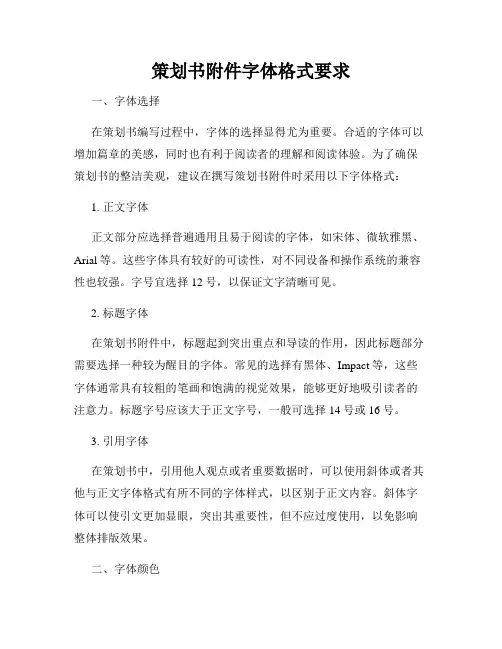 策划书附件字体格式要求

一、字体选择

在策划书编写过程中，字体的选择显得尤为重要。合适的字体可以增加篇章的美感，同时也有利于阅读者的理解和阅读体验。为了确保策划书的整洁美观，建议在撰写策划书附件时采用以下字体格式：

1. 正文字体

正文部分应选择普遍通用且易于阅读的字体，如宋体、微软雅黑、Arial 等。这些字体具有较好的可读性，对不同设备和操作系统的兼容性也较强。字号宜选择 12 号，以保证文字清晰可见。

2. 标题字体

在策划书附件中，标题起到突出重点和导读的作用，因此标题部分需要选择一种较为醒目的字体。常见的选择有黑体、Impact 等，这些字体通常具有较粗的笔画和饱满的视觉效果，能够更好地吸引读者的注意力。标题字号应该大于正文字号，一般可选择 14 号或 16 号。

3. 引用字体

在策划书中，引用他人观点或者重要数据时，可以使用斜体或者其他与正文字体格式有所不同的字体样式，以区别于正文内容。斜体字体可以使引文更加显眼，突出其重要性，但不应过度使用，以免影响整体排版效果。

二、字体颜色